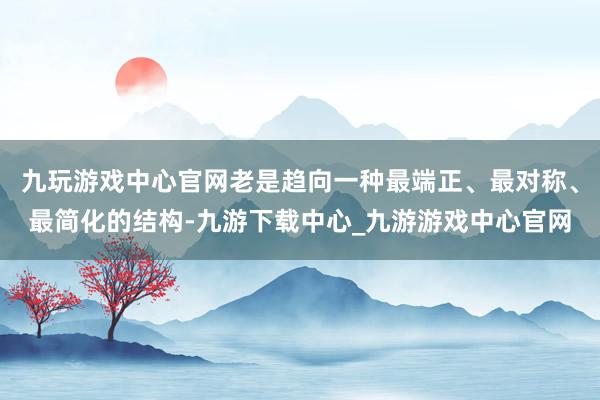 九玩游戏中心官网老是趋向一种最端正、最对称、最简化的结构-九游下载中心_九游游戏中心官网